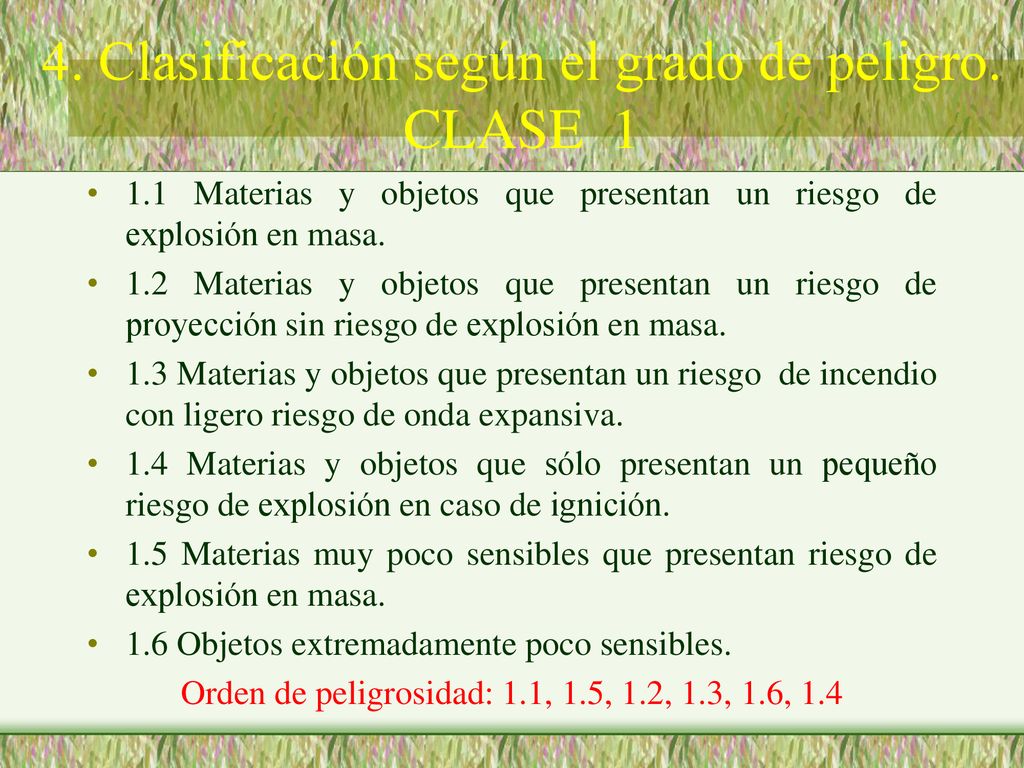 4. Clasificación según el grado de peligro. CLASE 1

• 1.1 Materias y objetos que presentan un riesgo de explosión en masa.
• 1.2 Materias y objetos que presentan un riesgo de proyección sin riesgo de explosión en masa.
• 1.3 Materias y objetos que presentan un riesgo de incendio con ligero riesgo de onda expansiva.
• 1.4 Materias y objetos que sólo presentan un pequeño riesgo de explosión en caso de ignición.
• 1.5 Materias muy poco sensibles que presentan riesgo de explosión en masa.
• 1.6 Objetos extremadamente poco sensibles.

Orden de peligrosidad: 1.1, 1.5, 1.2, 1.3, 1.6, 1.4